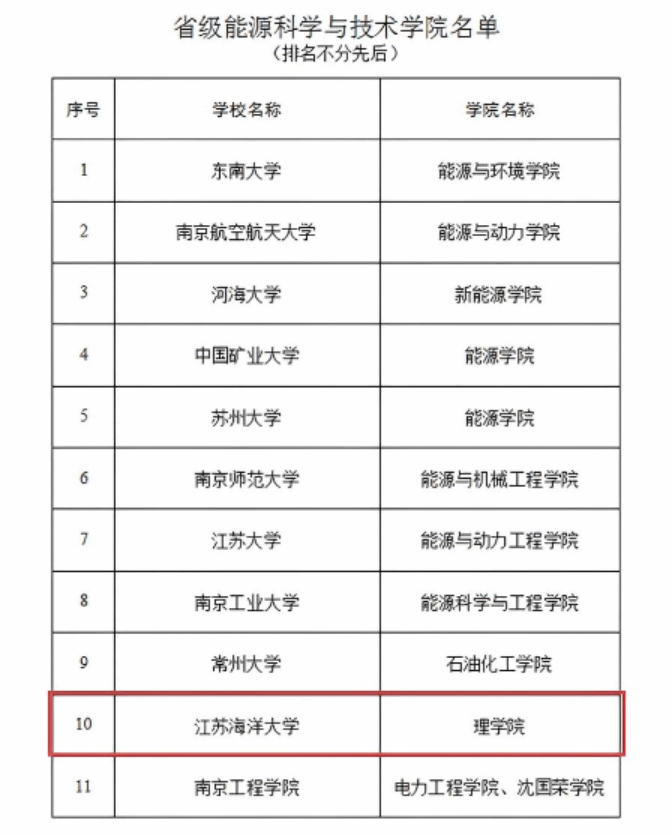 省级能源科学与技术学院名单
（排名不分先后）

| 序号 | 学校名称 | 学院名称 |
|---|---|---|
| 1 | 东南大学 | 能源与环境学院 |
| 2 | 南京航空航天大学 | 能源与动力学院 |
| 3 | 河海大学 | 新能源学院 |
| 4 | 中国矿业大学 | 能源学院 |
| 5 | 苏州大学 | 能源学院 |
| 6 | 南京师范大学 | 能源与机械工程学院 |
| 7 | 江苏大学 | 能源与动力工程学院 |
| 8 | 南京工业大学 | 能源科学与工程学院 |
| 9 | 常州大学 | 石油化工学院 |
| 10 | 江苏海洋大学 | 理学院 |
| 11 | 南京工程学院 | 电力工程学院、沈国荣学院 |